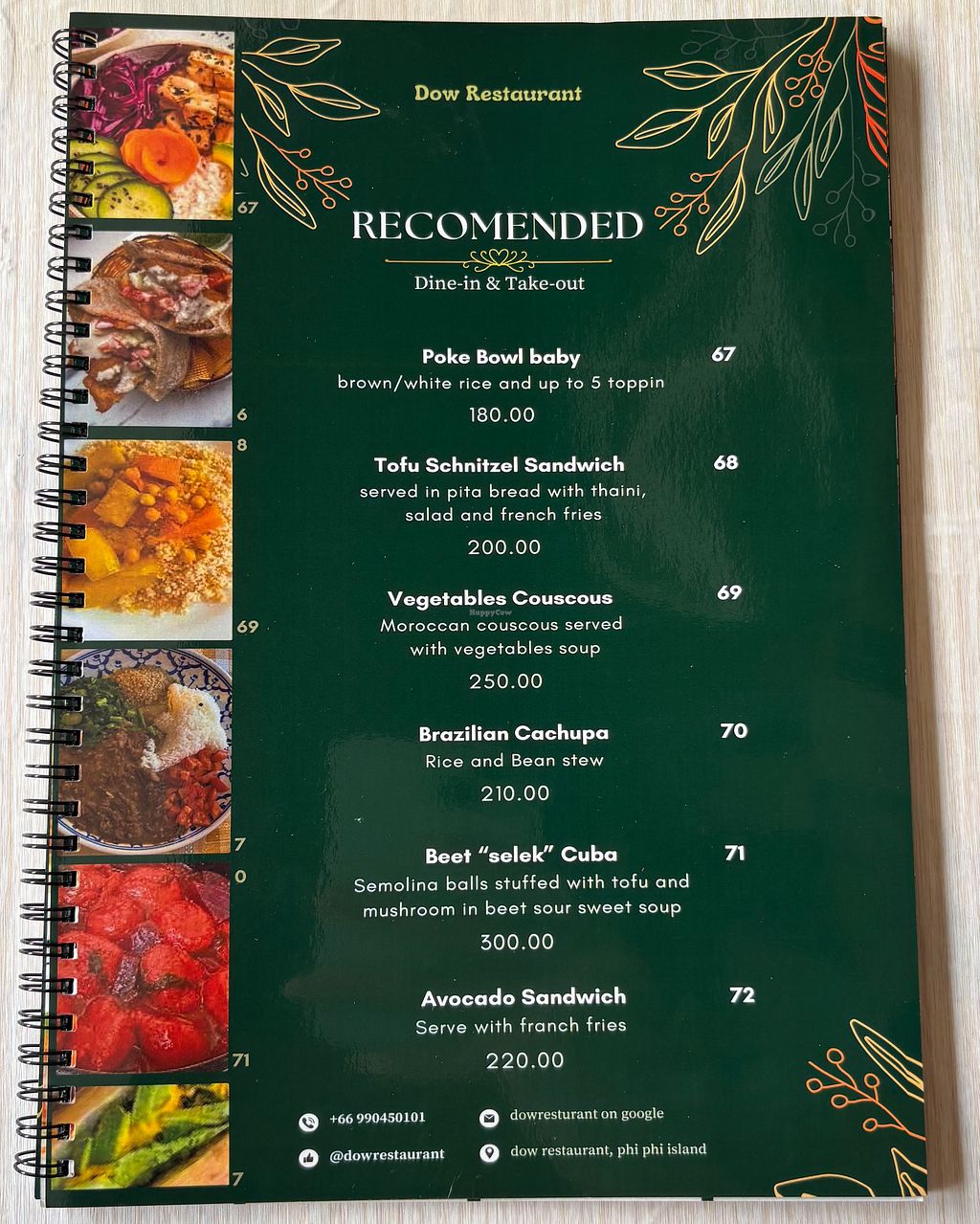 Dow Restaurant

RECOMENDED

Dine-in & Take-out

67

6
8

69

7
0

71

7

Poke Bowl baby 67
brown/white rice and up to 5 toppin
180.00

Tofu Schnitzel Sandwich 68
served in pita bread with thaini, salad and french fries
200.00

Vegetables Couscous 69
Moroccan couscous served with vegetables soup
250.00

Brazilian Cachupa 70
Rice and Bean stew
210.00

Beet "selek" Cuba 71
Semolina balls stuffed with tofu and mushroom in beet sour sweet soup
300.00

Avocado Sandwich 72
Serve with franch fries
220.00

+66 990450101
@dowrestaurant
dowresturant on google
dow restaurant, phi phi island

HappyCow